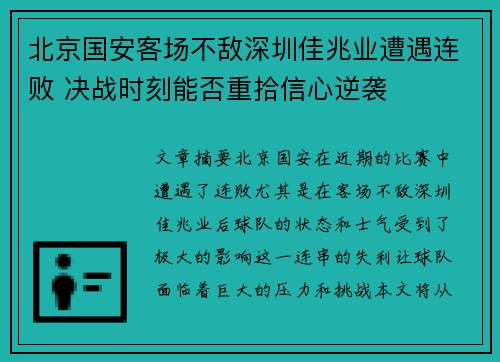 北京国安客场不敌深圳佳兆业遭遇连败 决战时刻能否重拾信心逆袭

文章摘要北京国安在近期的比赛中遭遇了连败尤其是在客场不敌深圳佳兆业后球队的状态和士气受到了极大的影响这一连串的失利让球队面临着巨大的压力和挑战本文将从